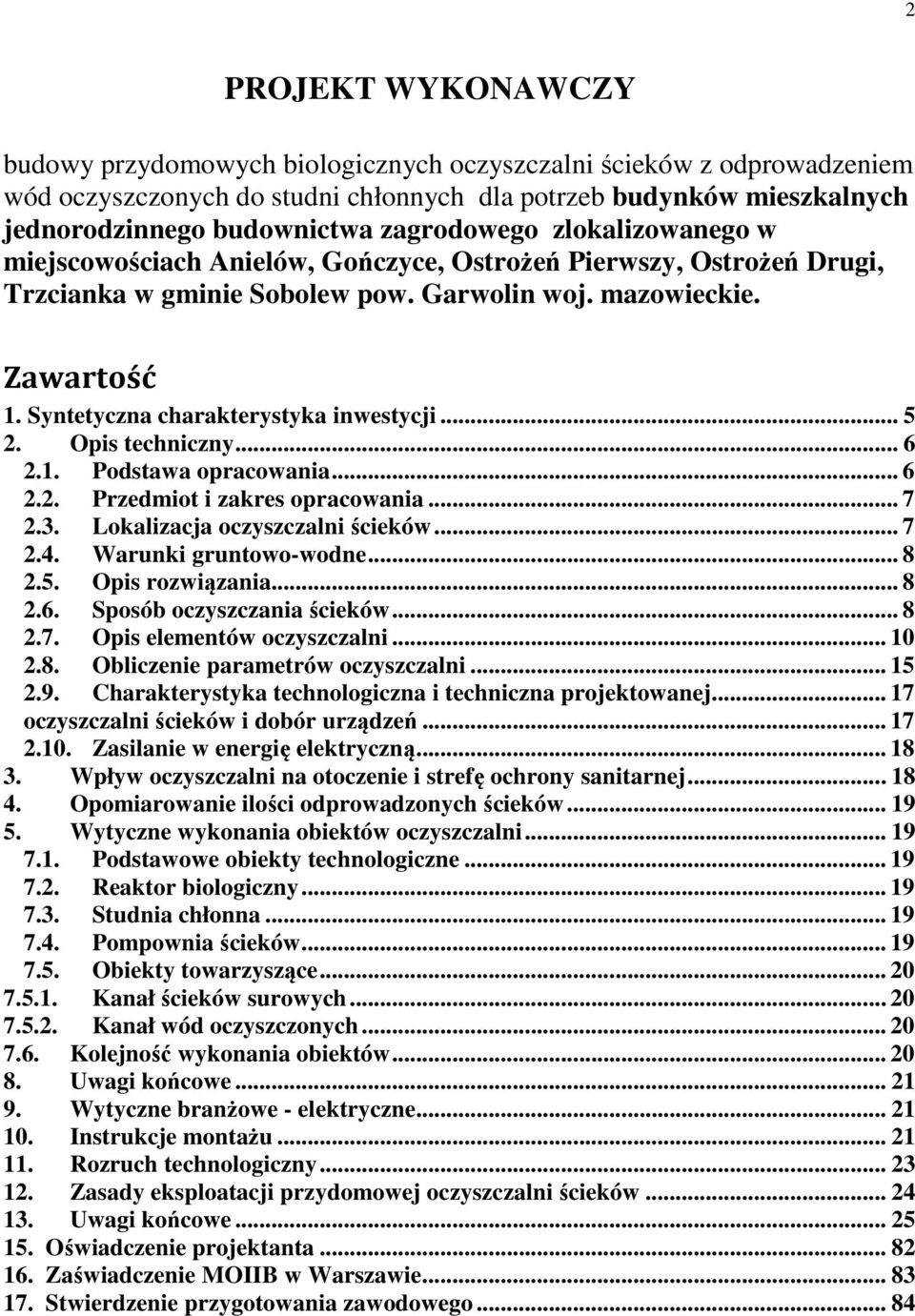 2

PROJEKT WYKONAWCZY

budowy przydomowych biologicznych oczyszczalni ścieków z odprowadzeniem wód oczyszczonych do studni chłonnych dla potrzeb budynków mieszkalnych jednorodzinnego budownictwa zagrodowego zlokalizowanego w miejscowościach Anielów, Gończyce, Ostrożeń Pierwszy, Ostrożeń Drugi, Trzcianka w gminie Sobolew pow. Garwolin woj. mazowieckie.

Zawartość
1. Syntetyczna charakterystyka inwestycji ... 5
2. Opis techniczny ... 6
2.1. Podstawa opracowania ... 6
2.2. Przedmiot i zakres opracowania ... 7
2.3. Lokalizacja oczyszczalni ścieków ... 7
2.4. Warunki gruntowo-wodne ... 8
2.5. Opis rozwiązania ... 8
2.6. Sposób oczyszczania ścieków ... 8
2.7. Opis elementów oczyszczalni ... 10
2.8. Obliczenie parametrów oczyszczalni ... 15
2.9. Charakterystyka technologiczna i techniczna projektowanej ... 17
oczyszczalni ścieków i dobór urządzeń ... 17
2.10. Zasilanie w energię elektryczną ... 18
3. Wpływ oczyszczalni na otoczenie i strefę ochrony sanitarnej ... 18
4. Opomiarowanie ilości odprowadzonych ścieków ... 19
5. Wytyczne wykonania obiektów oczyszczalni ... 19
7.1. Podstawowe obiekty technologiczne ... 19
7.2. Reaktor biologiczny ... 19
7.3. Studnia chłonna ... 19
7.4. Pompownia ścieków ... 19
7.5. Obiekty towarzyszące ... 20
7.5.1. Kanał ścieków surowych ... 20
7.5.2. Kanał wód oczyszczonych ... 20
7.6. Kolejność wykonania obiektów ... 20
8. Uwagi końcowe ... 21
9. Wytyczne branżowe - elektryczne ... 21
10. Instrukcje montażu ... 21
11. Rozruch technologiczny ... 23
12. Zasady eksploatacji przydomowej oczyszczalni ścieków ... 24
13. Uwagi końcowe ... 25
15. Oświadczenie projektanta ... 82
16. Zaświadczenie MOIIB w Warszawie ... 83
17. Stwierdzenie przygotowania zawodowego ... 84